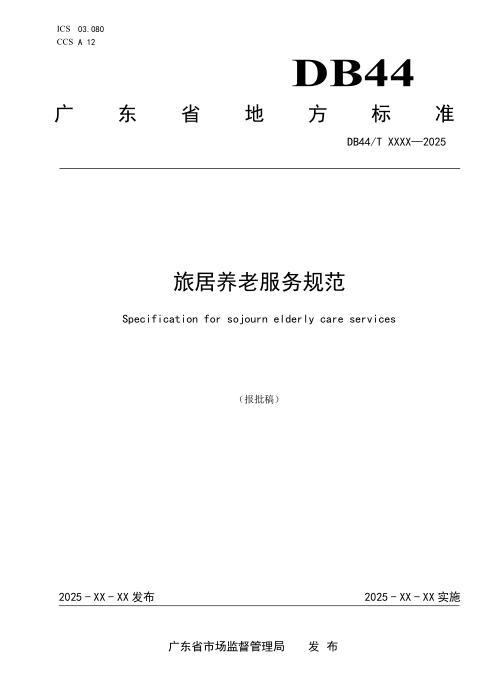 ICS 03.080
CCS A 12

DB44

广东省地方标准

DB44/T XXXX—2025

旅居养老服务规范

Specification for sojourn elderly care services

（报批稿）

2025-XX-XX发布

2025-XX-XX实施

广东省市场监督管理局 发布